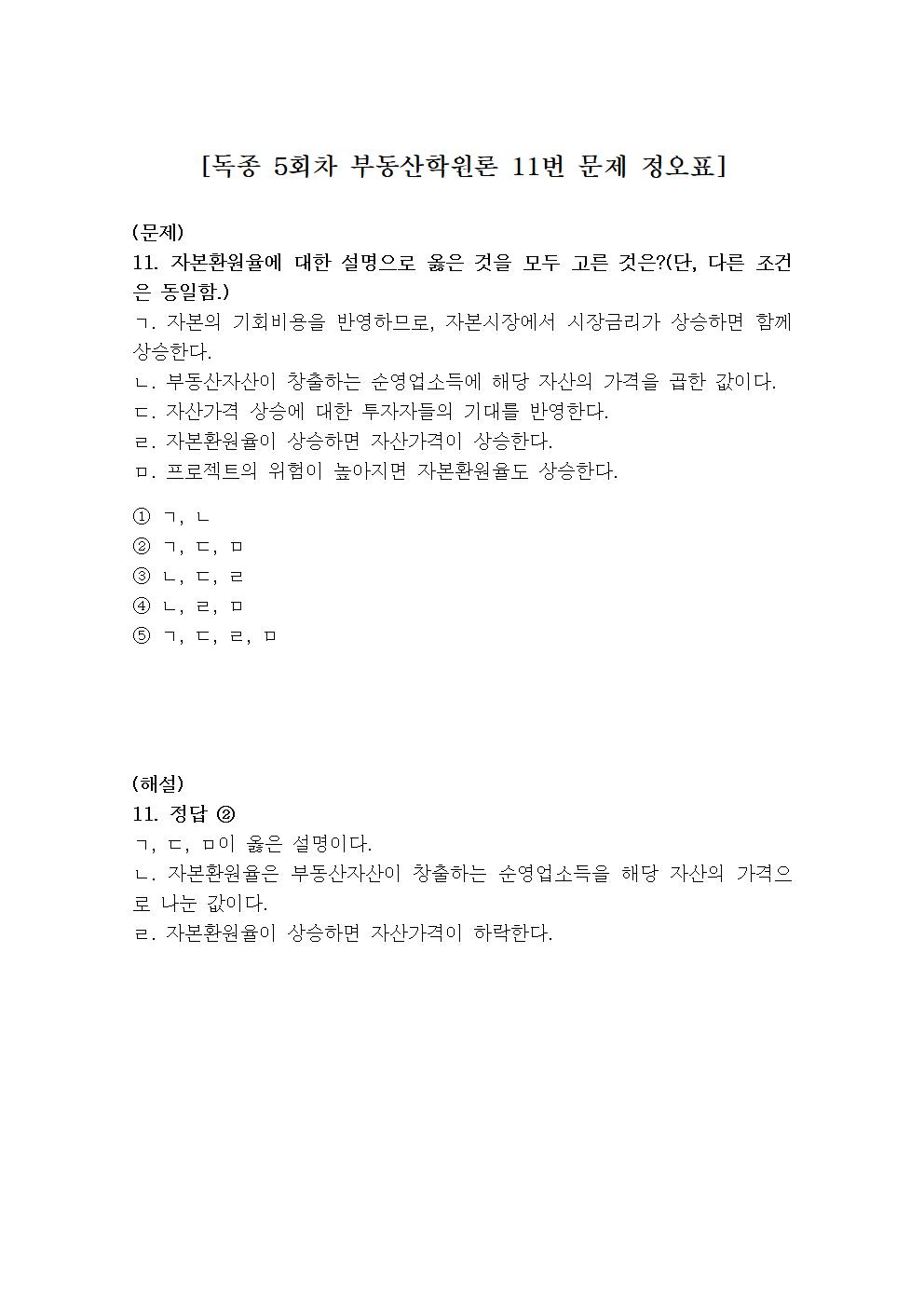 [독종 5회차 부동산학원론 11번 문제 정오표]

(문제)
11. 자본환원율에 대한 설명으로 옳은 것을 모두 고른 것은?(단, 다른 조건은 동일함.)
ㄱ. 자본의 기회비용을 반영하므로, 자본시장에서 시장금리가 상승하면 함께 상승한다.
ㄴ. 부동산자산이 창출하는 순영업소득에 해당 자산의 가격을 곱한 값이다.
ㄷ. 자산가격 상승에 대한 투자자들의 기대를 반영한다.
ㄹ. 자본환원율이 상승하면 자산가격이 상승한다.
ㅁ. 프로젝트의 위험이 높아지면 자본환원율도 상승한다.

① ㄱ, ㄴ
② ㄱ, ㄷ, ㅁ
③ ㄴ, ㄷ, ㄹ
④ ㄴ, ㄹ, ㅁ
⑤ ㄱ, ㄷ, ㄹ, ㅁ

(해설)
11. 정답 ②
ㄱ, ㄷ, ㅁ이 옳은 설명이다.
ㄴ. 자본환원율은 부동산자산이 창출하는 순영업소득을 해당 자산의 가격으로 나눈 값이다.
ㄹ. 자본환원율이 상승하면 자산가격이 하락한다.